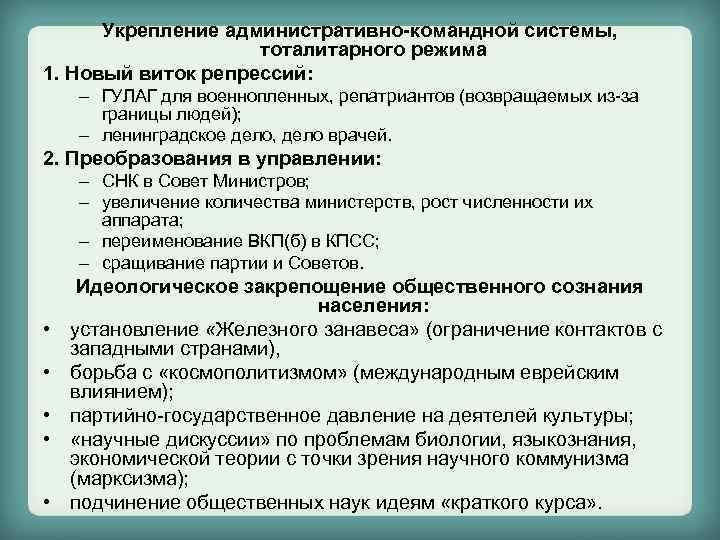 Укрепление административно-командной системы, тоталитарного режима

1. Новый виток репрессий:
– ГУЛАГ для военнопленных, репатриантов (возвращаемых из-за границы людей);
– ленинградское дело, дело врачей.

2. Преобразования в управлении:
– СНК в Совет Министров;
– увеличение количества министерств, рост численности их аппарата;
– переименование ВКП(б) в КПСС;
– сращивание партии и Советов.

Идеологическое закрепощение общественного сознания населения:

• установление «Железного занавеса» (ограничение контактов с западными странами),
• борьба с «космополитизмом» (международным еврейским влиянием);
• партийно-государственное давление на деятелей культуры;
• «научные дискуссии» по проблемам биологии, языкознания, экономической теории с точки зрения научного коммунизма (марксизма);
• подчинение общественных наук идеям «краткого курса».